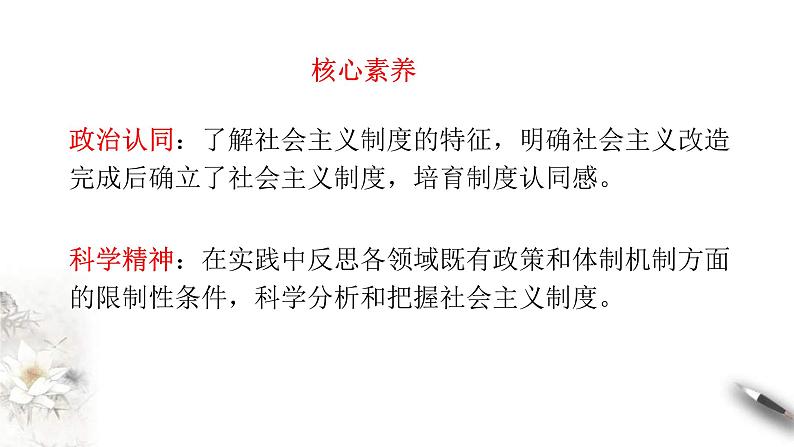 核心素养

政治认同：了解社会主义制度的特征，明确社会主义改造完成后确立了社会主义制度，培育制度认同感。

科学精神：在实践中反思各领域既有政策和体制机制方面的限制性条件，科学分析和把握社会主义制度。